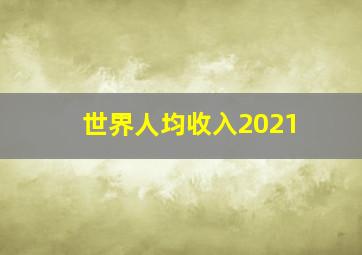 世界人均收入2021